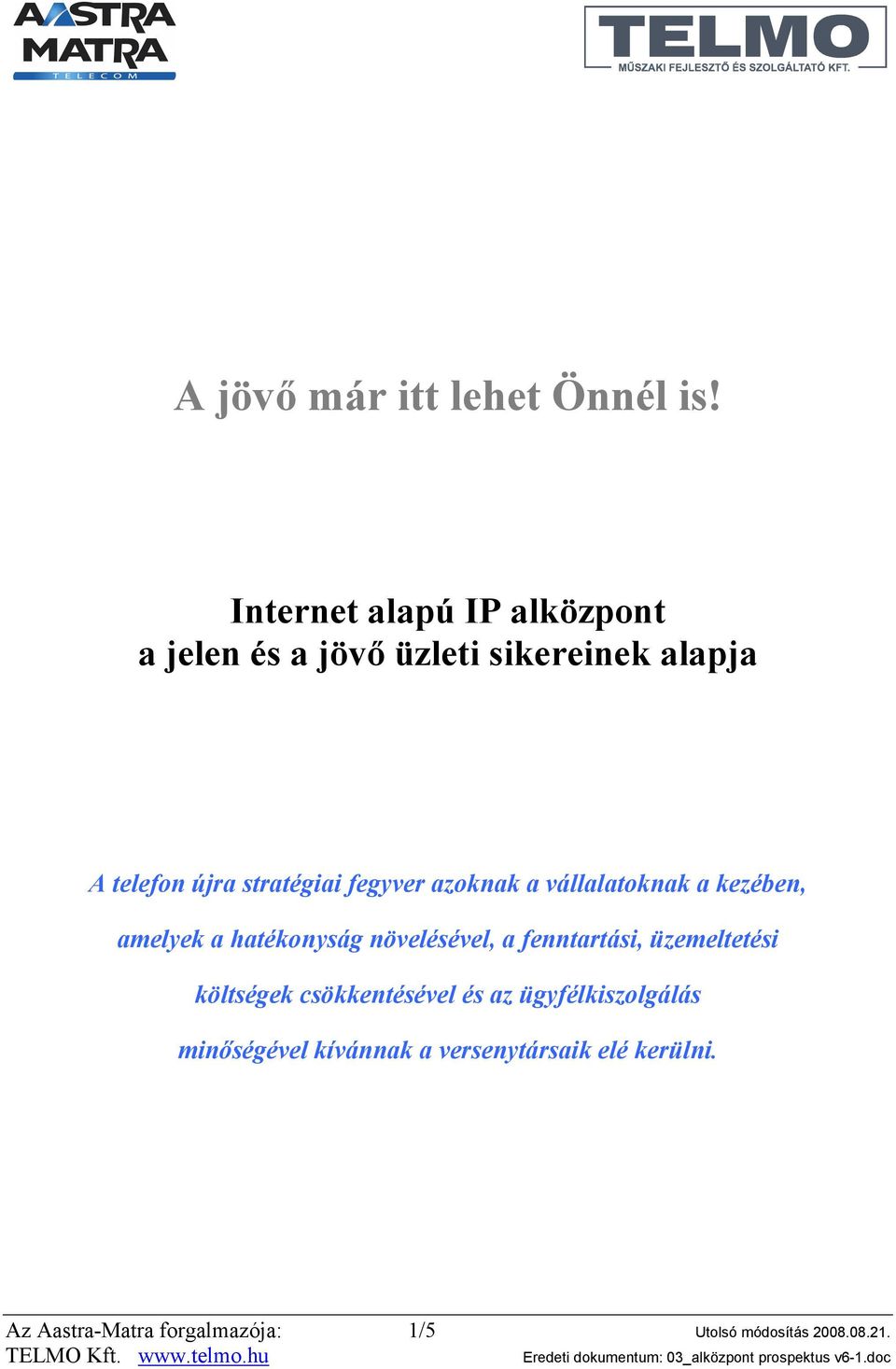 AASTRA MATRA TELECOM

TELMO
MŰSZAKI FEJLESZTŐ ÉS SZOLGÁLTATÓ KFT.

A jövő már itt lehet Önnél is!

Internet alapú IP alközpont
a jelen és a jövő üzleti sikereinek alapja

A telefon újra stratégiai fegyver azoknak a vállalatoknak a kezében, amelyek a hatékonyság növelésével, a fenntartási, üzemeltetési költségek csökkentésével és az ügyfélkiszolgálás minőségével kívánnak a versenytársaik elé kerülni.

Az Aastra-Matra forgalmazója: 1/5 Utolsó módosítás 2008.08.21.
TELMO Kft. www.telmo.hu Eredeti dokumentum: 03_alközpont prospektus v6-1.doc